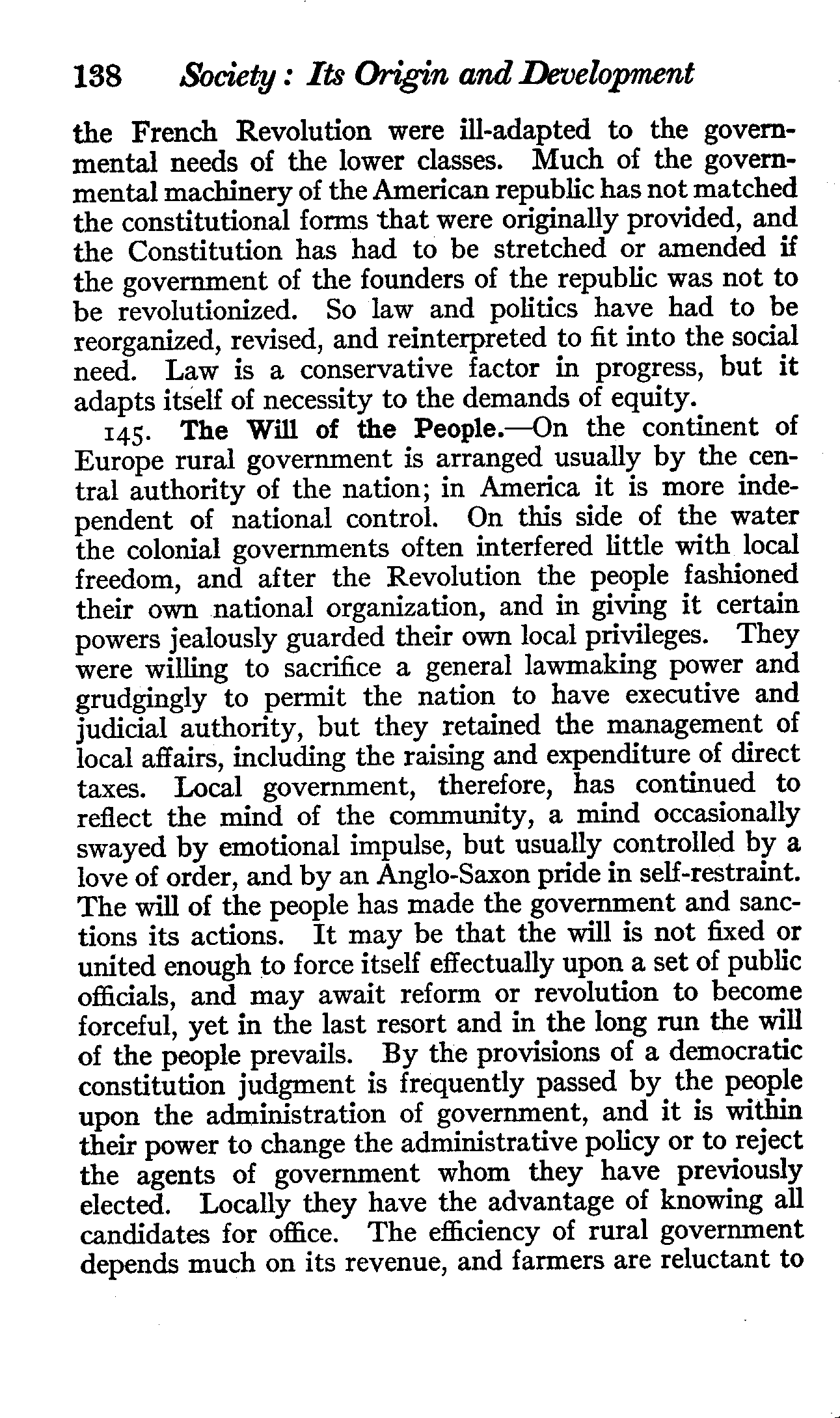 138 Society: Its Origin and Development

the French Revolution were ill-adapted to the governmental needs of the lower classes. Much of the governmental machinery of the American republic has not matched the constitutional forms that were originally provided, and the Constitution has had to be stretched or amended if the government of the founders of the republic was not to be revolutionized. So law and politics have had to be reorganized, revised, and reinterpreted to fit into the social need. Law is a conservative factor in progress, but it adapts itself of necessity to the demands of equity.

145. The Will of the People.—On the continent of Europe rural government is arranged usually by the central authority of the nation; in America it is more independent of national control. On this side of the water the colonial governments often interfered little with local freedom, and after the Revolution the people fashioned their own national organization, and in giving it certain powers jealously guarded their own local privileges. They were willing to sacrifice a general lawmaking power and grudgingly to permit the nation to have executive and judicial authority, but they retained the management of local affairs, including the raising and expenditure of direct taxes. Local government, therefore, has continued to reflect the mind of the community, a mind occasionally swayed by emotional impulse, but usually controlled by a love of order, and by an Anglo-Saxon pride in self-restraint. The will of the people has made the government and sanctions its actions. It may be that the will is not fixed or united enough to force itself effectually upon a set of public officials, and may await reform or revolution to become forceful, yet in the last resort and in the long run the will of the people prevails. By the provisions of a democratic constitution judgment is frequently passed by the people upon the administration of government, and it is within their power to change the administrative policy or to reject the agents of government whom they have previously elected. Locally they have the advantage of knowing all candidates for office. The efficiency of rural government depends much on its revenue, and farmers are reluctant to